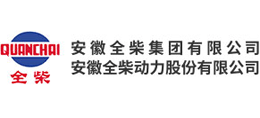 QUANCHAI
全柴

安徽全柴集团有限公司
安徽全柴动力股份有限公司